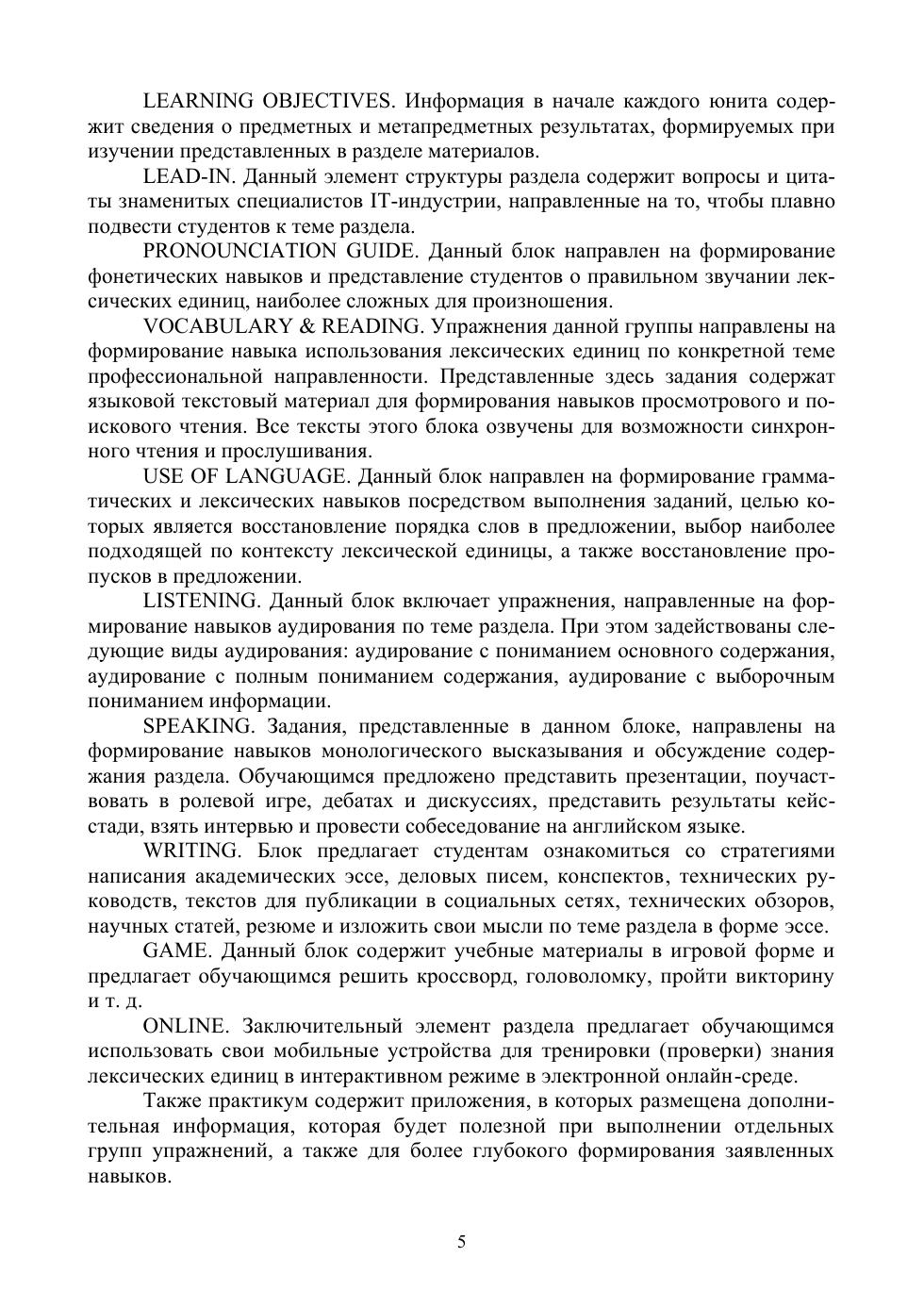 LEARNING OBJECTIVES. Информация в начале каждого юнита содержит сведения о предметных и метапредметных результатах, формируемых при изучении представленных в разделе материалов.

LEAD-IN. Данный элемент структуры раздела содержит вопросы и цитаты знаменитых специалистов IT-индустрии, направленные на то, чтобы плавно подвести студентов к теме раздела.

PRONOUNCIATION GUIDE. Данный блок направлен на формирование фонетических навыков и представление студентов о правильном звучании лексических единиц, наиболее сложных для произношения.

VOCABULARY & READING. Упражнения данной группы направлены на формирование навыка использования лексических единиц по конкретной теме профессиональной направленности. Представленные здесь задания содержат языковой текстовый материал для формирования навыков просмотрового и поискового чтения. Все тексты этого блока озвучены для возможности синхронного чтения и прослушивания.

USE OF LANGUAGE. Данный блок направлен на формирование грамматических и лексических навыков посредством выполнения заданий, целью которых является восстановление порядка слов в предложении, выбор наиболее подходящей по контексту лексической единицы, а также восстановление пропусков в предложении.

LISTENING. Данный блок включает упражнения, направленные на формирование навыков аудирования по теме раздела. При этом задействованы следующие виды аудирования: аудирование с пониманием основного содержания, аудирование с полным пониманием содержания, аудирование с выборочным пониманием информации.

SPEAKING. Задания, представленные в данном блоке, направлены на формирование навыков монологического высказывания и обсуждение содержания раздела. Обучающимся предложено представить презентации, поучаствовать в ролевой игре, дебатах и дискуссиях, представить результаты кейс-стади, взять интервью и провести собеседование на английском языке.

WRITING. Блок предлагает студентам ознакомиться со стратегиями написания академических эссе, деловых писем, конспектов, технических руководств, текстов для публикации в социальных сетях, технических обзоров, научных статей, резюме и изложить свои мысли по теме раздела в форме эссе.

GAME. Данный блок содержит учебные материалы в игровой форме и предлагает обучающимся решить кроссворд, головоломку, пройти викторину и т. д.

ONLINE. Заключительный элемент раздела предлагает обучающимся использовать свои мобильные устройства для тренировки (проверки) знания лексических единиц в интерактивном режиме в электронной онлайн-среде.

Также практикум содержит приложения, в которых размещена дополнительная информация, которая будет полезной при выполнении отдельных групп упражнений, а также для более глубокого формирования заявленных навыков.

5